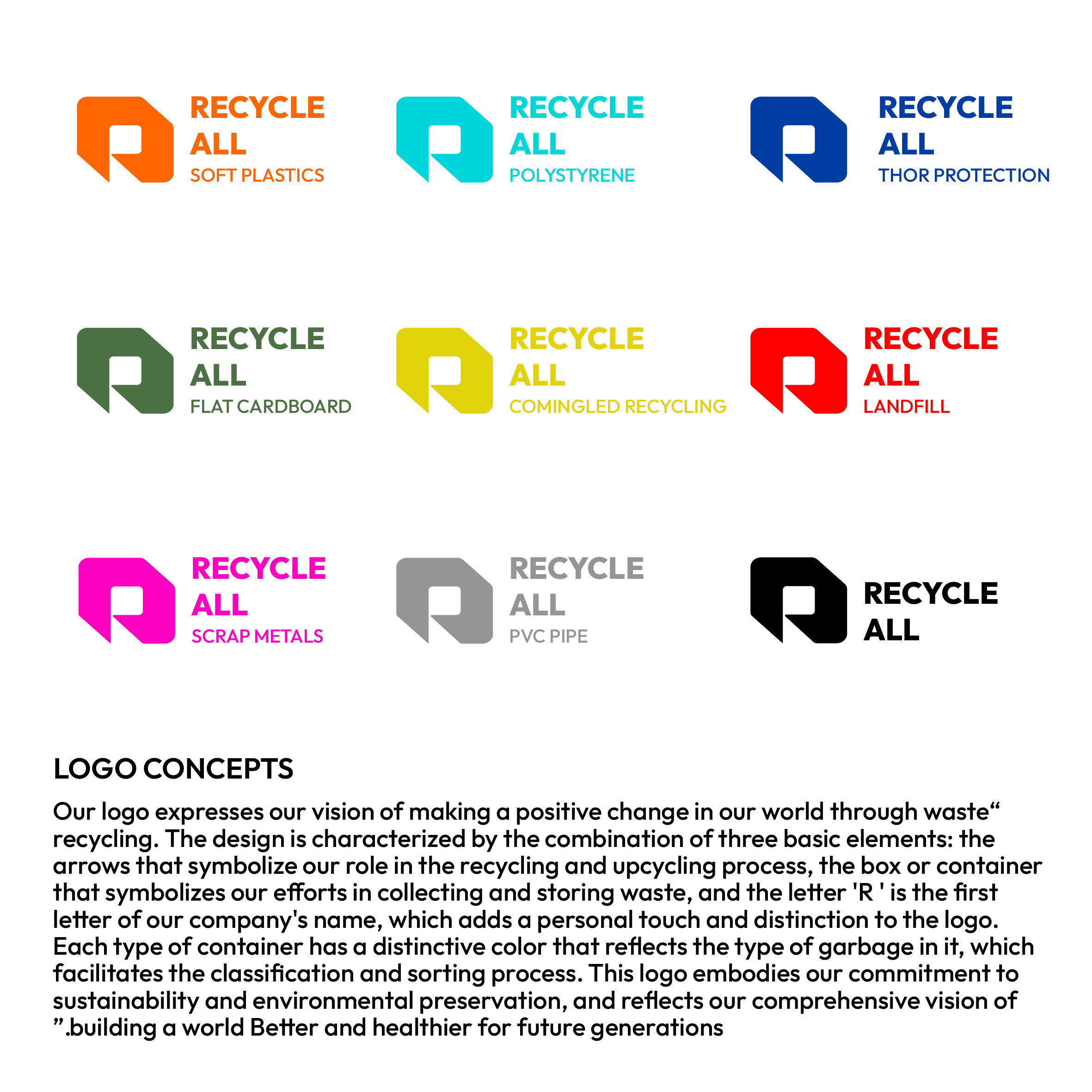 RECYCLE ALL
SOFT PLASTICS

RECYCLE ALL
POLYSTYRENE

RECYCLE ALL
THOR PROTECTION

RECYCLE ALL
FLAT CARDBOARD

RECYCLE ALL
COMINGLED RECYCLING

RECYCLE ALL
LANDFILL

RECYCLE ALL
SCRAP METALS

RECYCLE ALL
PVC PIPE

RECYCLE ALL

LOGO CONCEPTS

Our logo expresses our vision of making a positive change in our world through waste“ recycling. The design is characterized by the combination of three basic elements: the arrows that symbolize our role in the recycling and upcycling process, the box or container that symbolizes our efforts in collecting and storing waste, and the letter 'R ' is the first letter of our company's name, which adds a personal touch and distinction to the logo. Each type of container has a distinctive color that reflects the type of garbage in it, which facilitates the classification and sorting process. This logo embodies our commitment to sustainability and environmental preservation, and reflects our comprehensive vision of ”.building a world Better and healthier for future generations